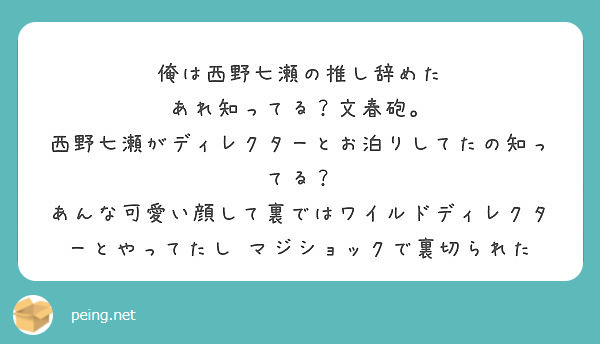 俺は西野七瀬の推し辞めた
あれ知ってる？文春砲。
西野七瀬がディレクターとお泊りしてたの知ってる？
あんな可愛い顔して裏ではワイルドディレクターとやってたし マジショックで裏切られた

peing.net